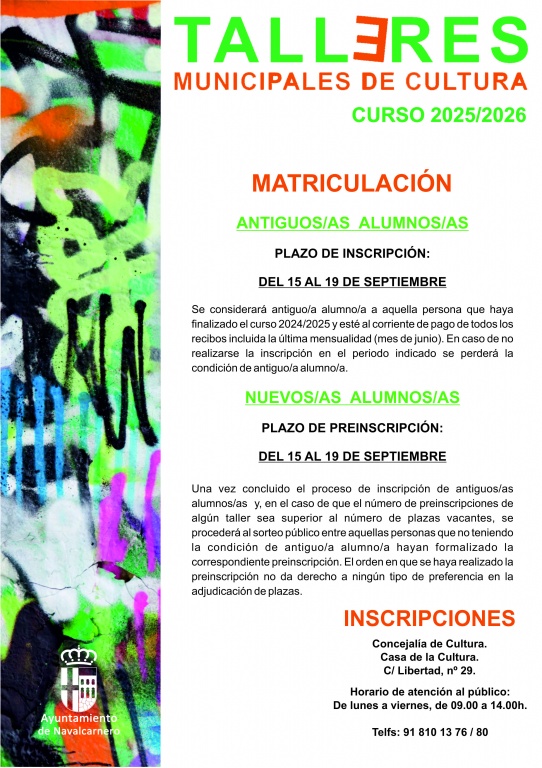 TALLERES
MUNICIPALES DE CULTURA
CURSO 2025/2026

MATRICULACIÓN

ANTIGUOS/AS ALUMNOS/AS

PLAZO DE INSCRIPCIÓN:

DEL 15 AL 19 DE SEPTIEMBRE

Se considerará antiguo/a alumno/a a aquella persona que haya finalizado el curso 2024/2025 y esté al corriente de pago de todos los recibos incluida la última mensualidad (mes de junio). En caso de no realizarse la inscripción en el periodo indicado se perderá la condición de antiguo/a alumno/a.

NUEVOS/AS ALUMNOS/AS

PLAZO DE PREINSCRIPCIÓN:

DEL 15 AL 19 DE SEPTIEMBRE

Una vez concluido el proceso de inscripción de antiguos/as alumnos/as y, en el caso de que el número de preinscripciones de algún taller sea superior al número de plazas vacantes, se procederá al sorteo público entre aquellas personas que no teniendo la condición de antiguo/a alumno/a hayan formalizado la correspondiente preinscripción. El orden en que se haya realizado la preinscripción no da derecho a ningún tipo de preferencia en la adjudicación de plazas.

INSCRIPCIONES

Concejalía de Cultura.
Casa de la Cultura.
C/ Libertad, nº 29.

Horario de atención al público:
De lunes a viernes, de 09.00 a 14.00h.

Telfs: 91 810 13 76 / 80

Ayuntamiento de Navalcarnero